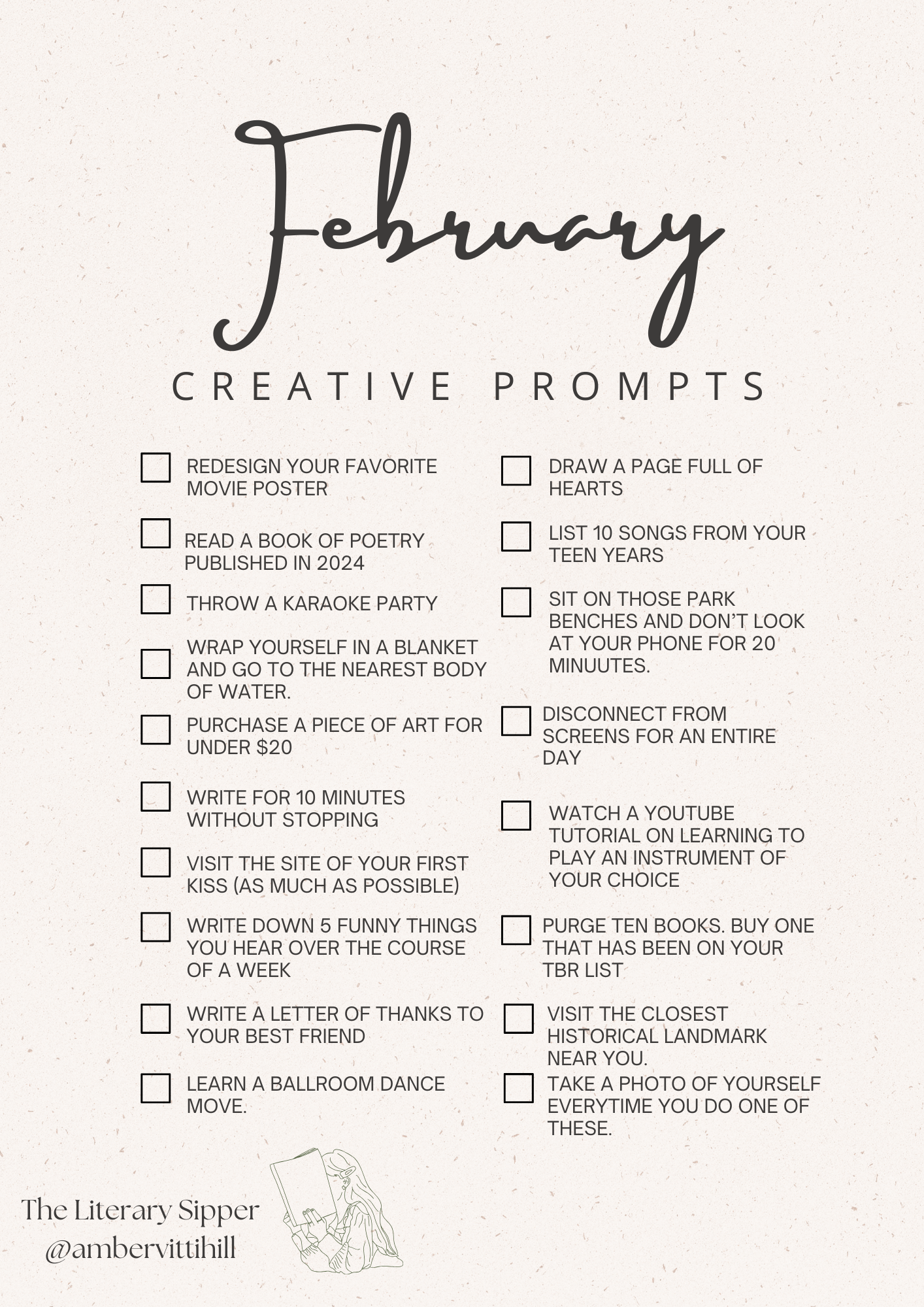 February

CREATIVE PROMPTS

REDESIGN YOUR FAVORITE MOVIE POSTER

READ A BOOK OF POETRY PUBLISHED IN 2024

THROW A KARAOKE PARTY

WRAP YOURSELF IN A BLANKET AND GO TO THE NEAREST BODY OF WATER.

PURCHASE A PIECE OF ART FOR UNDER $20

WRITE FOR 10 MINUTES WITHOUT STOPPING

VISIT THE SITE OF YOUR FIRST KISS (AS MUCH AS POSSIBLE)

WRITE DOWN 5 FUNNY THINGS YOU HEAR OVER THE COURSE OF A WEEK

WRITE A LETTER OF THANKS TO YOUR BEST FRIEND

LEARN A BALLROOM DANCE MOVE.

DRAW A PAGE FULL OF HEARTS

LIST 10 SONGS FROM YOUR TEEN YEARS

SIT ON THOSE PARK BENCHES AND DON'T LOOK AT YOUR PHONE FOR 20 MINUUTES.

DISCONNECT FROM SCREENS FOR AN ENTIRE DAY

WATCH A YOUTUBE TUTORIAL ON LEARNING TO PLAY AN INSTRUMENT OF YOUR CHOICE

PURGE TEN BOOKS. BUY ONE THAT HAS BEEN ON YOUR TBR LIST

VISIT THE CLOSEST HISTORICAL LANDMARK NEAR YOU.

TAKE A PHOTO OF YOURSELF EVERYTIME YOU DO ONE OF THESE.

The Literary Sipper
@ambervittihill